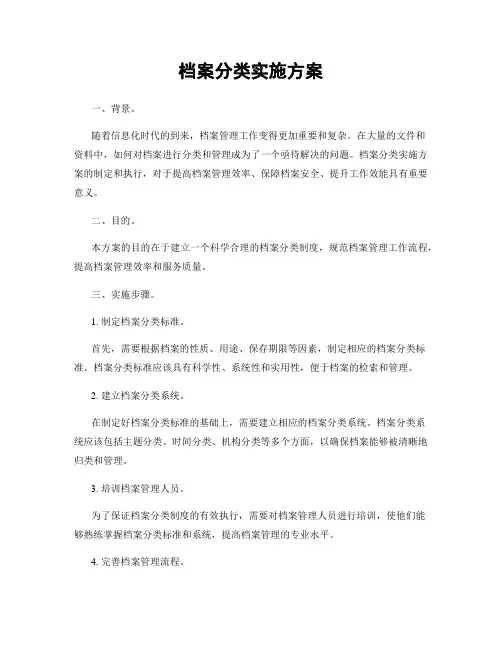 档案分类实施方案

一、背景。

随着信息化时代的到来，档案管理工作变得更加重要和复杂。在大量的文件和资料中，如何对档案进行分类和管理成为了一个亟待解决的问题。档案分类实施方案的制定和执行，对于提高档案管理效率、保障档案安全、提升工作效能具有重要意义。

二、目的。

本方案的目的在于建立一个科学合理的档案分类制度，规范档案管理工作流程，提高档案管理效率和服务质量。

三、实施步骤。

1. 制定档案分类标准。

首先，需要根据档案的性质、用途、保存期限等因素，制定相应的档案分类标准。档案分类标准应该具有科学性、系统性和实用性，便于档案的检索和管理。

2. 建立档案分类系统。

在制定好档案分类标准的基础上，需要建立相应的档案分类系统。档案分类系统应该包括主题分类、时间分类、机构分类等多个方面，以确保档案能够被清晰地归类和管理。

3. 培训档案管理人员。

为了保证档案分类制度的有效执行，需要对档案管理人员进行培训，使他们能够熟练掌握档案分类标准和系统，提高档案管理的专业水平。

4. 完善档案管理流程。